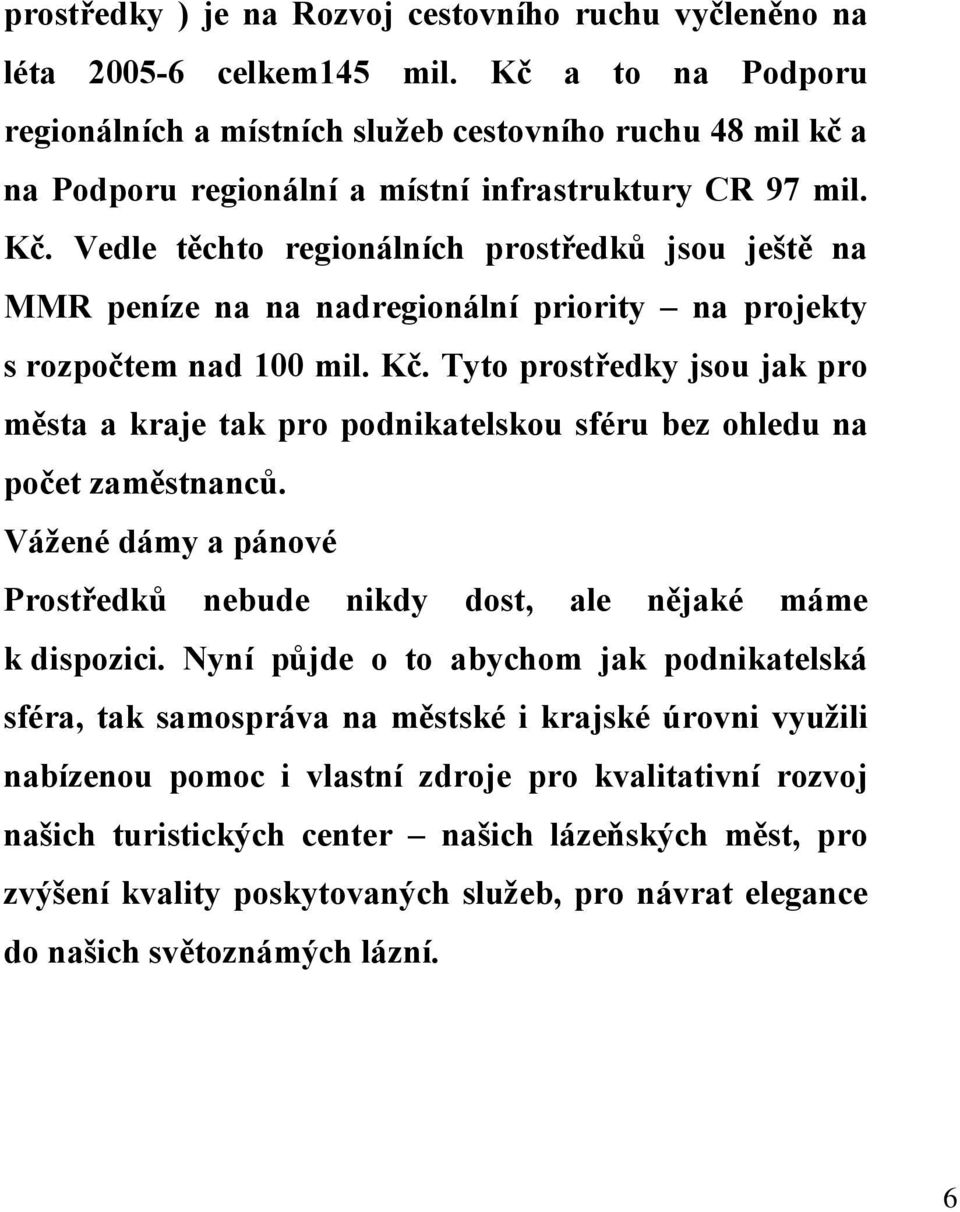 prostředky ) je na Rozvoj cestovního ruchu vyčleněno na léta 2005-6 celkem145 mil. Kč a to na Podporu regionálních a místních služeb cestovního ruchu 48 mil kč a na Podporu regionální a místní infrastruktury CR 97 mil. Kč. Vedle těchto regionálních prostředků jsou ještě na MMR peníze na na nadregionální priority – na projekty s rozpočtem nad 100 mil. Kč. Tyto prostředky jsou jak pro města a kraje tak pro podnikatelskou sféru bez ohledu na počet zaměstnanců.

Vážené dámy a pánové

Prostředků nebude nikdy dost, ale nějaké máme k dispozici. Nyní půjde o to abychom jak podnikatelská sféra, tak samospráva na městské i krajské úrovni využili nabízenou pomoc i vlastní zdroje pro kvalitativní rozvoj našich turistických center – našich lázeňských měst, pro zvýšení kvality poskytovaných služeb, pro návrat elegance do našich světoznámých lázní.

6